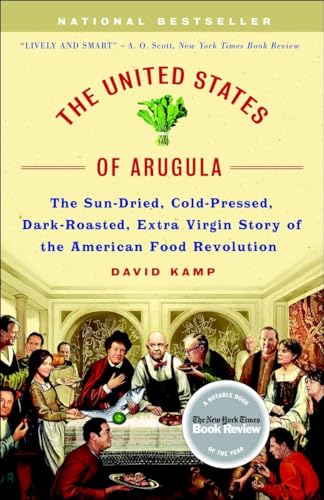 NATIONAL BESTSELLER

"LIVELY AND SMART" – A. O. Scott, New York Times Book Review

THE UNITED STATES

OF ARUGULA

The Sun-Dried, Cold-Pressed, Dark-Roasted, Extra Virgin Story of the American Food Revolution

DAVID KAMP

A NOTABLE BOOK
The New York Times
Book Review
OF THE YEAR